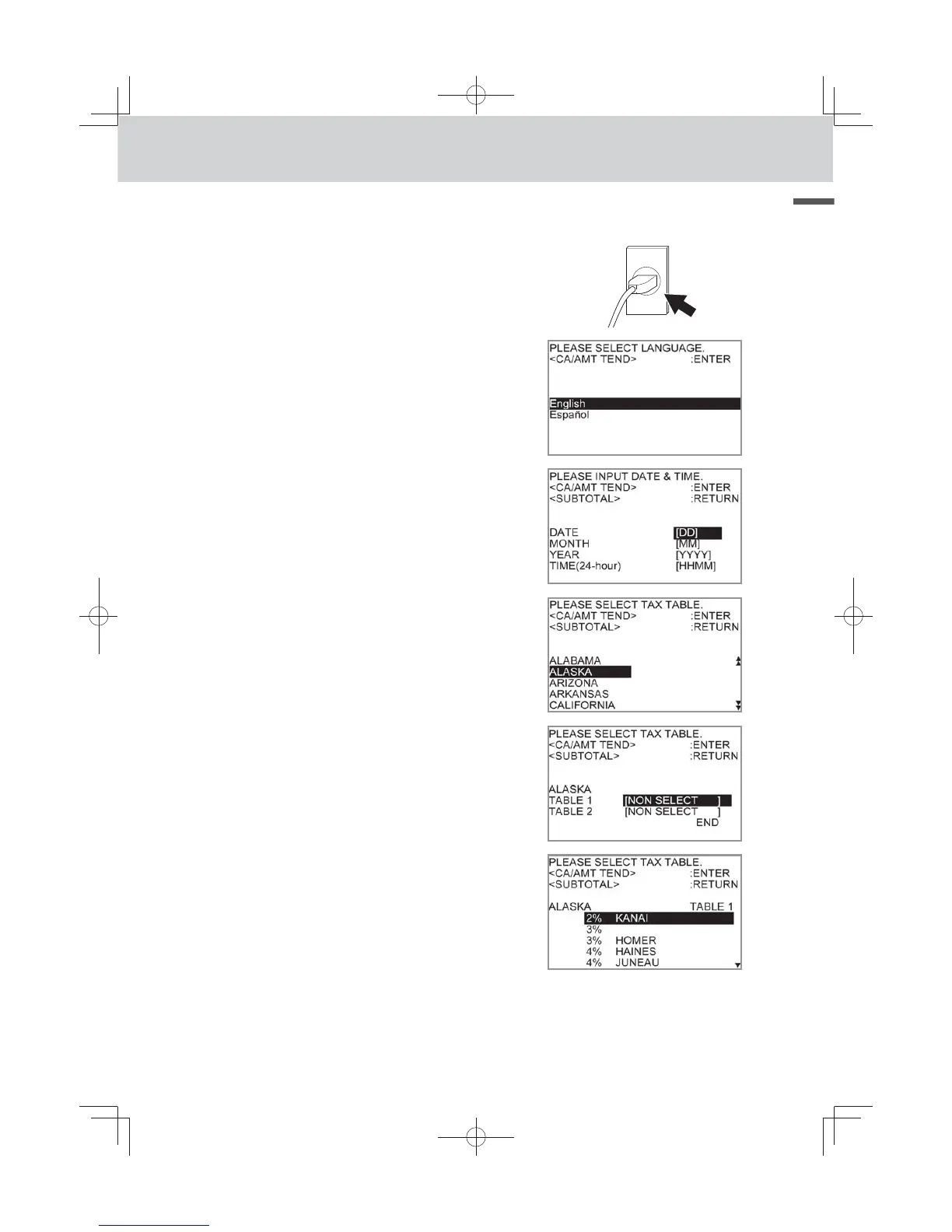 PLEASE SELECT LANGUAGE.
<CA/AMT TEND> :ENTER

English
Español

PLEASE INPUT DATE & TIME.
<CA/AMT TEND> :ENTER
<SUBTOTAL> :RETURN

DATE [DD]
MONTH [MM]
YEAR [YYYY]
TIME(24-hour) [HHMM]

PLEASE SELECT TAX TABLE.
<CA/AMT TEND> :ENTER
<SUBTOTAL> :RETURN

ALABAMA
ALASKA
ARIZONA
ARKANSAS
CALIFORNIA

PLEASE SELECT TAX TABLE.
<CA/AMT TEND> :ENTER
<SUBTOTAL> :RETURN

ALASKA
TABLE 1 [NON SELECT ]
TABLE 2 [NON SELECT ]
END

PLEASE SELECT TAX TABLE.
<CA/AMT TEND> :ENTER
<SUBTOTAL> :RETURN

ALASKA TABLE 1
2% KANAI
3%
3% HOMER
4% HAINES
4% JUNEAU